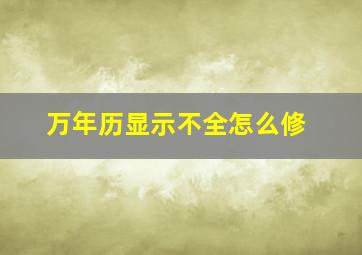 万年历显示不全怎么修